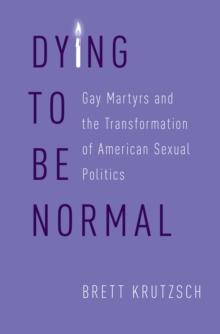 DYING TO BE NORMAL

Gay Martyrs and the Transformation of American Sexual Politics

BRETT KRUTZSCH